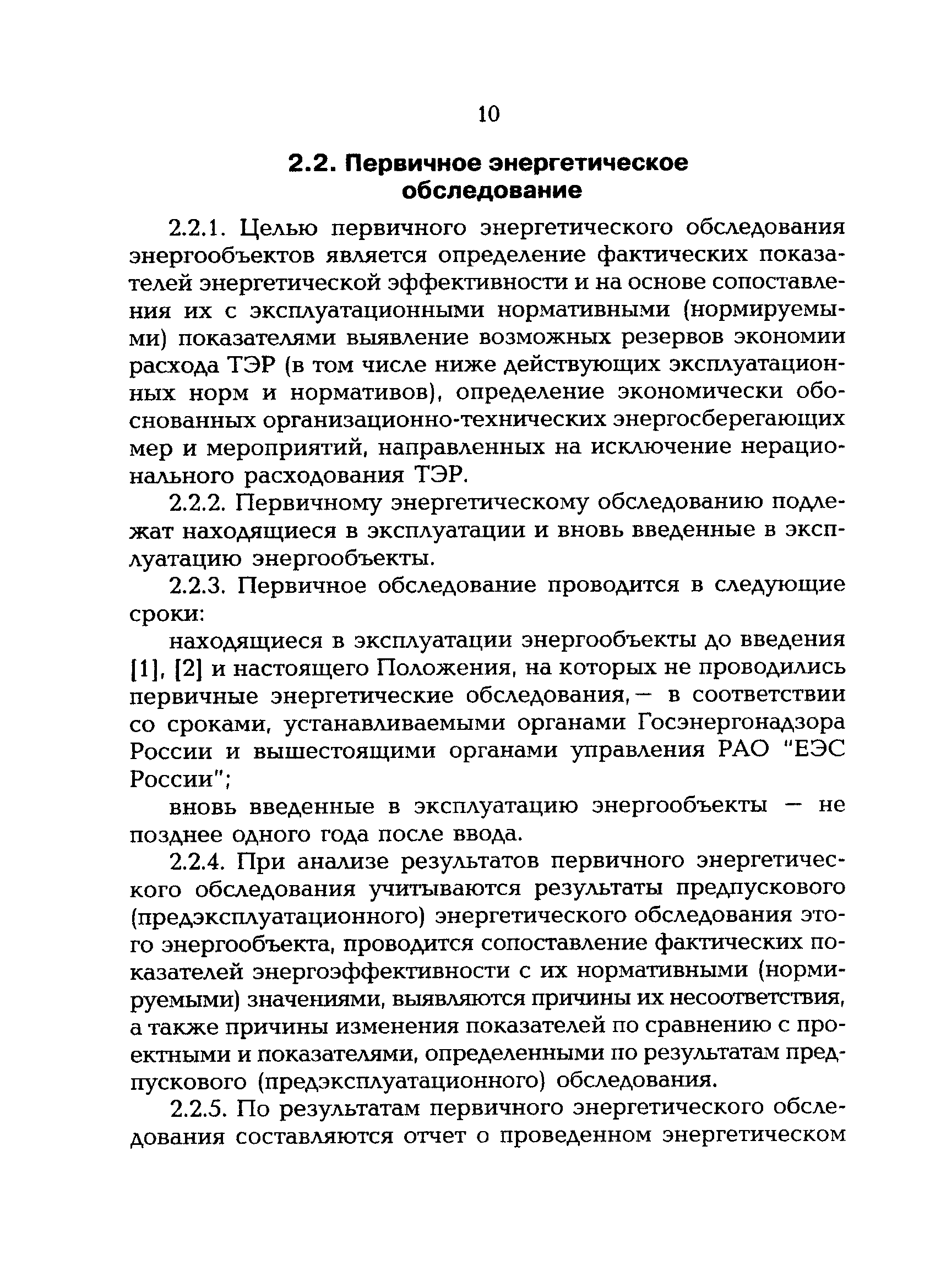 10

2.2. Первичное энергетическое обследование

2.2.1. Целью первичного энергетического обследования энергообъектов является определение фактических показателей энергетической эффективности и на основе сопоставления их с эксплуатационными нормативными (нормируемыми) показателями выявление возможных резервов экономии расхода ТЭР (в том числе ниже действующих эксплуатационных норм и нормативов), определение экономически обоснованных организационно-технических энергосберегающих мер и мероприятий, направленных на исключение нерационального расходования ТЭР.

2.2.2. Первичному энергетическому обследованию подлежат находящиеся в эксплуатации и вновь введенные в эксплуатацию энергообъекты.

2.2.3. Первичное обследование проводится в следующие сроки:

находящиеся в эксплуатации энергообъекты до введения [1], [2] и настоящего Положения, на которых не проводились первичные энергетические обследования, — в соответствии со сроками, устанавливаемыми органами Госэнергонадзора России и вышестоящими органами управления РАО "ЕЭС России";

вновь введенные в эксплуатацию энергообъекты — не позднее одного года после ввода.

2.2.4. При анализе результатов первичного энергетического обследования учитываются результаты предпускового (предэксплуатационного) энергетического обследования этого энергообъекта, проводится сопоставление фактических показателей энергоэффективности с их нормативными (нормируемыми) значениями, выявляются причины их несоответствия, а также причины изменения показателей по сравнению с проектными и показателями, определенными по результатам предпускового (предэксплуатационного) обследования.

2.2.5. По результатам первичного энергетического обследования составляются отчет о проведенном энергетическом